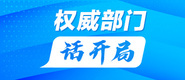 权威部门

话开局